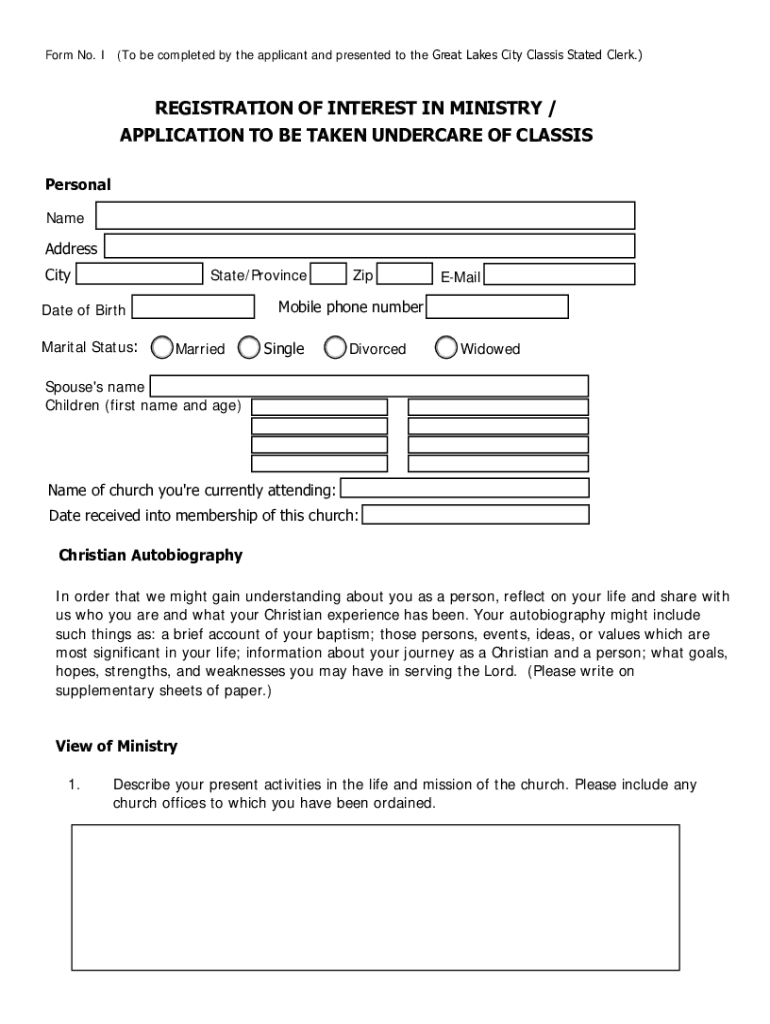 Form No. I (To be completed by the applicant and presented to the Great Lakes City Classis Stated Clerk.)

REGISTRATION OF INTEREST IN MINISTRY /
APPLICATION TO BE TAKEN UNDERCARE OF CLASSIS

Personal

Name

Address

City State/Province Zip E-Mail

Date of Birth Mobile phone number

Marital Status: Married Single Divorced Widowed

Spouse's name
Children (first name and age)

Name of church you're currently attending:
Date received into membership of this church:

Christian Autobiography

In order that we might gain understanding about you as a person, reflect on your life and share with us who you are and what your Christian experience has been. Your autobiography might include such things as: a brief account of your baptism; those persons, events, ideas, or values which are most significant in your life; information about your journey as a Christian and a person; what goals, hopes, strengths, and weaknesses you may have in serving the Lord. (Please write on supplementary sheets of paper.)

View of Ministry

1. Describe your present activities in the life and mission of the church. Please include any church offices to which you have been ordained.